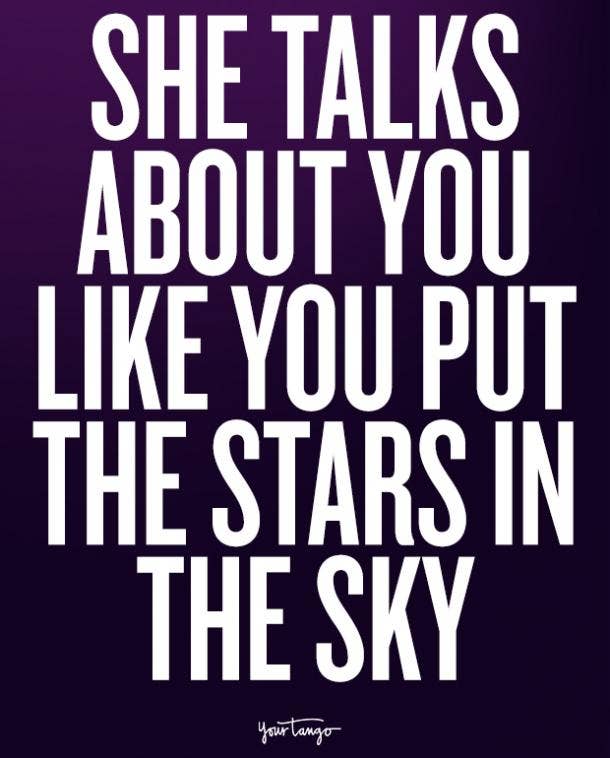 SHE TALKS ABOUT YOU LIKE YOU PUT THE STARS IN THE SKY

YourTango